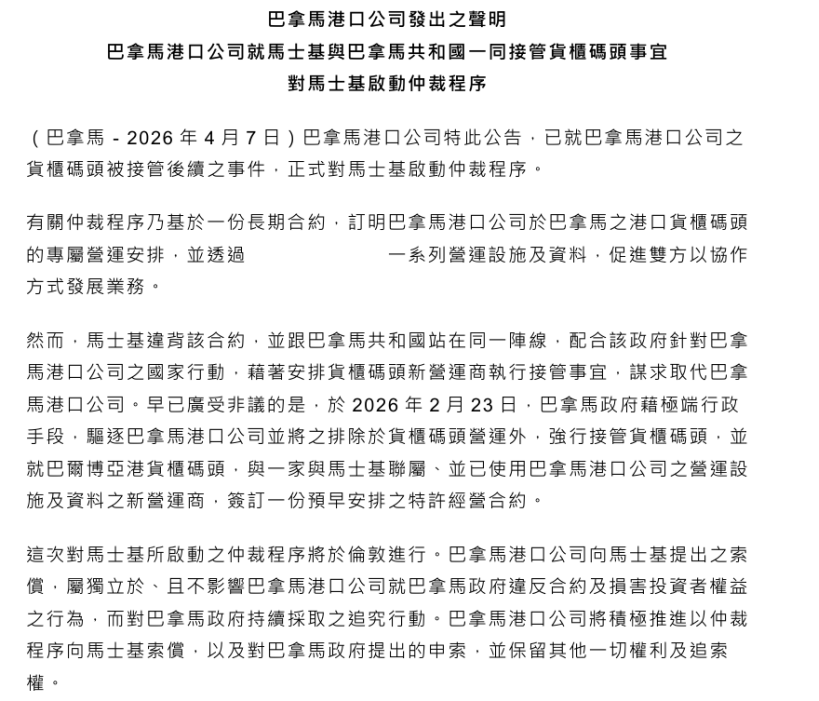 巴拿馬港口公司發出之聲明
巴拿馬港口公司就馬士基與巴拿馬共和國一同接管貨櫃碼頭事宜
對馬士基啟動仲裁程序

（巴拿馬 - 2026 年 4 月 7 日）巴拿馬港口公司特此公告，已就巴拿馬港口公司之貨櫃碼頭被接管後續之事件，正式對馬士基啟動仲裁程序。

有關仲裁程序乃基於一份長期合約，訂明巴拿馬港口公司於巴拿馬之港口貨櫃碼頭的專屬營運安排，並透過 一系列營運設施及資料，促進雙方以協作方式發展業務。

然而，馬士基違背該合約，並跟巴拿馬共和國站在同一陣線，配合該政府針對巴拿馬港口公司之國家行動，藉著安排貨櫃碼頭新營運商執行接管事宜，謀求取代巴拿馬港口公司。早已廣受非議的是，於 2026 年 2 月 23 日，巴拿馬政府藉極端行政手段，驅逐巴拿馬港口公司並將之排除於貨櫃碼頭營運外，強行接管貨櫃碼頭，並就巴爾博亞港貨櫃碼頭，與一家與馬士基聯屬、並已使用巴拿馬港口公司之營運設施及資料之新營運商，簽訂一份預早安排之特許經營合約。

這次對馬士基所啟動之仲裁程序將於倫敦進行。巴拿馬港口公司向馬士基提出之索償，屬獨立於、且不影響巴拿馬港口公司就巴拿馬政府違反合約及損害投資者權益之行為，而對巴拿馬政府持續採取之追究行動。巴拿馬港口公司將積極推進以仲裁程序向馬士基索償，以及對巴拿馬政府提出的申索，並保留其他一切權利及追索權。